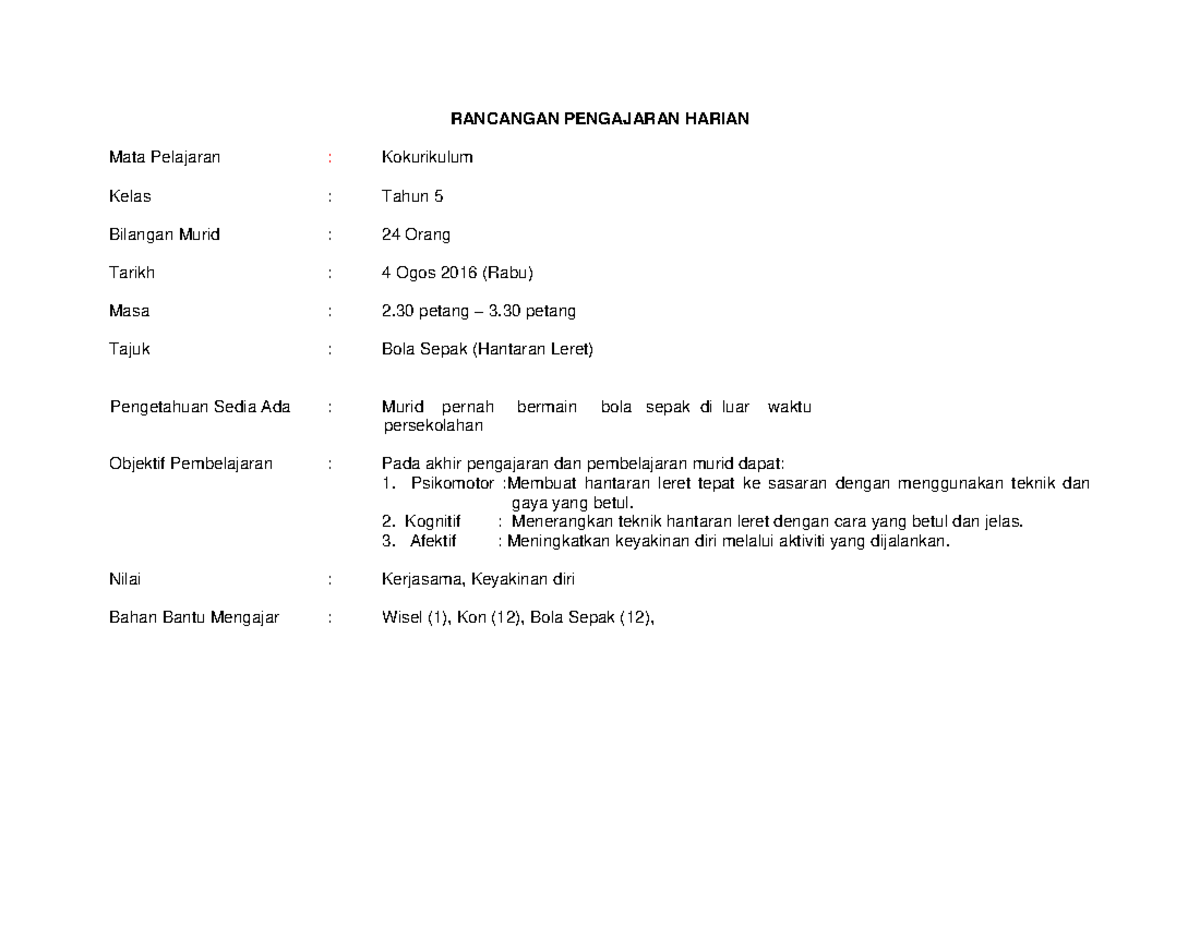 RANCANGAN PENGAJARAN HARIAN

Mata Pelajaran : Kokurikulum

Kelas : Tahun 5

Bilangan Murid : 24 Orang

Tarikh : 4 Ogos 2016 (Rabu)

Masa : 2.30 petang – 3.30 petang

Tajuk : Bola Sepak (Hantaran Leret)

Pengetahuan Sedia Ada : Murid pernah bermain bola sepak di luar waktu persekolahan

Objektif Pembelajaran : Pada akhir pengajaran dan pembelajaran murid dapat:
1. Psikomotor :Membuat hantaran leret tepat ke sasaran dengan menggunakan teknik dan gaya yang betul.
2. Kognitif : Menerangkan teknik hantaran leret dengan cara yang betul dan jelas.
3. Afektif : Meningkatkan keyakinan diri melalui aktiviti yang dijalankan.

Nilai : Kerjasama, Keyakinan diri

Bahan Bantu Mengajar : Wisel (1), Kon (12), Bola Sepak (12),